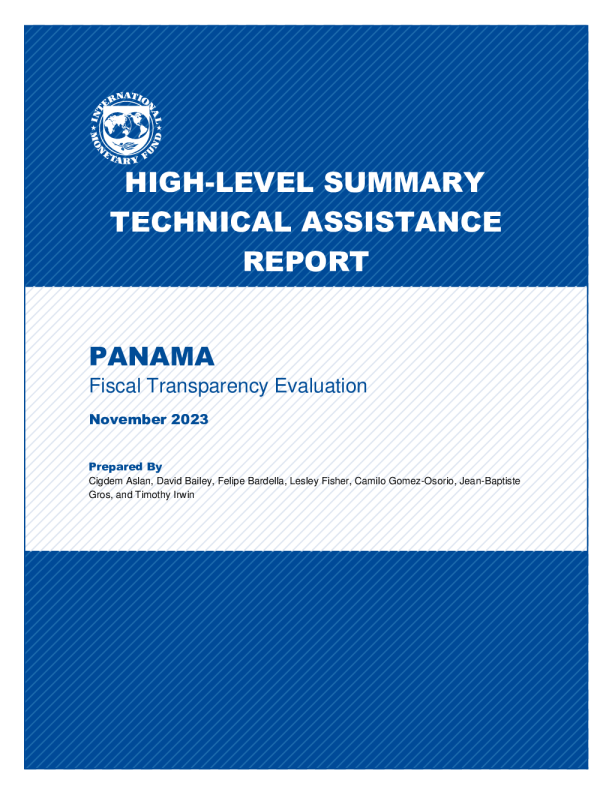 INTERNATIONAL MONETARY FUND

HIGH-LEVEL SUMMARY TECHNICAL ASSISTANCE REPORT

PANAMA
Fiscal Transparency Evaluation

November 2023

Prepared By
Cigdem Aslan, David Bailey, Felipe Bardella, Lesley Fisher, Camilo Gomez-Osorio, Jean-Baptiste Gros, and Timothy Irwin